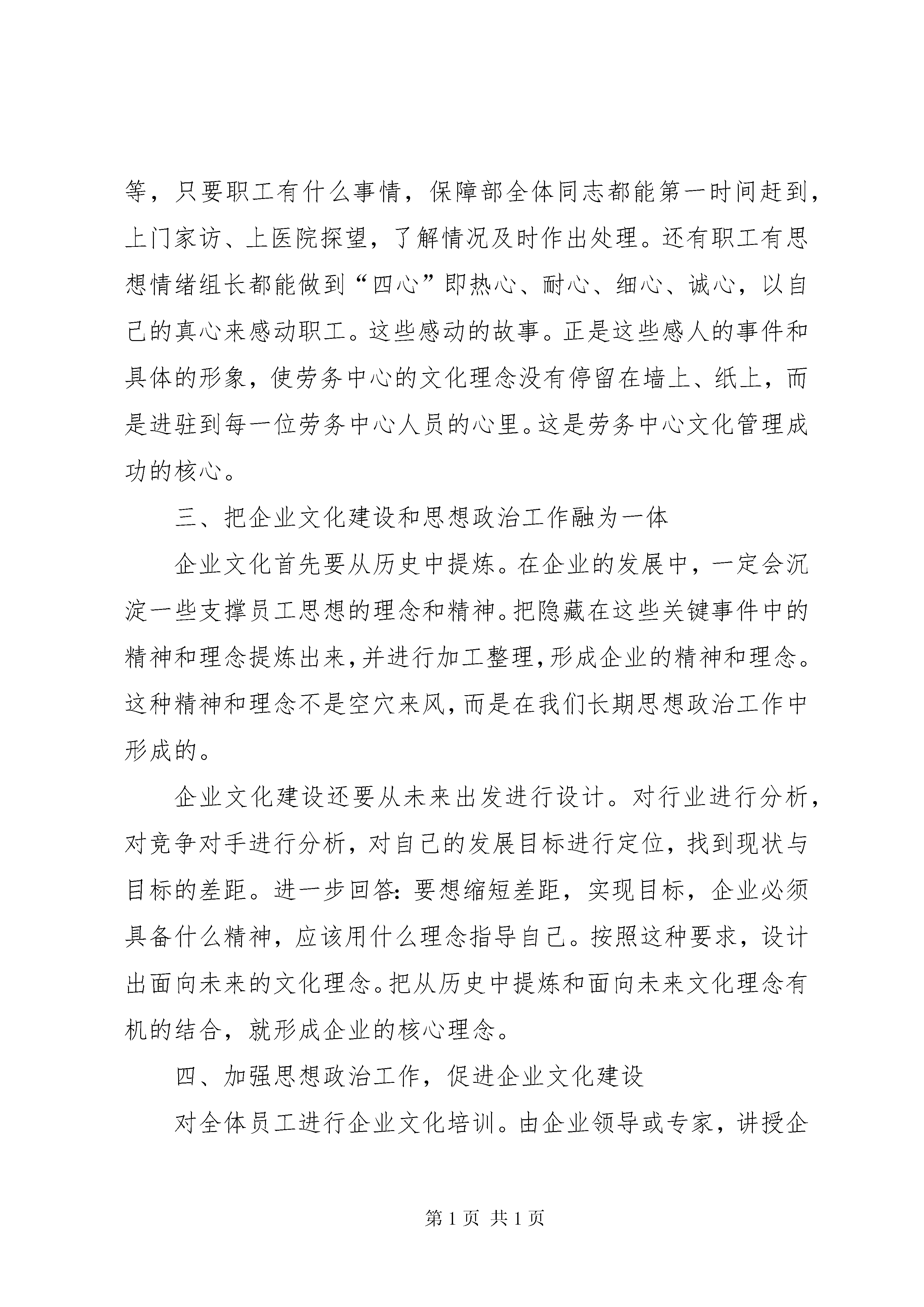 等，只要职工有什么事情，保障部全体同志都能第一时间赶到，上门家访、上医院探望，了解情况及时作出处理。还有职工有思想情绪组长都能做到“四心”即热心、耐心、细心、诚心，以自己的真心来感动职工。这些感动的故事。正是这些感人的事件和具体的形象，使劳务中心的文化理念没有停留在墙上、纸上，而是进驻到每一位劳务中心人员的心里。这是劳务中心文化管理成功的核心。

三、把企业文化建设和思想政治工作融为一体

企业文化首先要从历史中提炼。在企业的发展中，一定会沉淀一些支撑员工思想的理念和精神。把隐藏在这些关键事件中的精神和理念提炼出来，并进行加工整理，形成企业的精神和理念。这种精神和理念不是空穴来风，而是在我们长期思想政治工作中形成的。

企业文化建设还要从未来出发进行设计。对行业进行分析，对竞争对手进行分析，对自己的发展目标进行定位，找到现状与目标的差距。进一步回答：要想缩短差距，实现目标，企业必须具备什么精神，应该用什么理念指导自己。按照这种要求，设计出面向未来的文化理念。把从历史中提炼和面向未来文化理念有机的结合，就形成企业的核心理念。

四、加强思想政治工作，促进企业文化建设

对全体员工进行企业文化培训。由企业领导或专家，讲授企

第 1 页 共 1 页